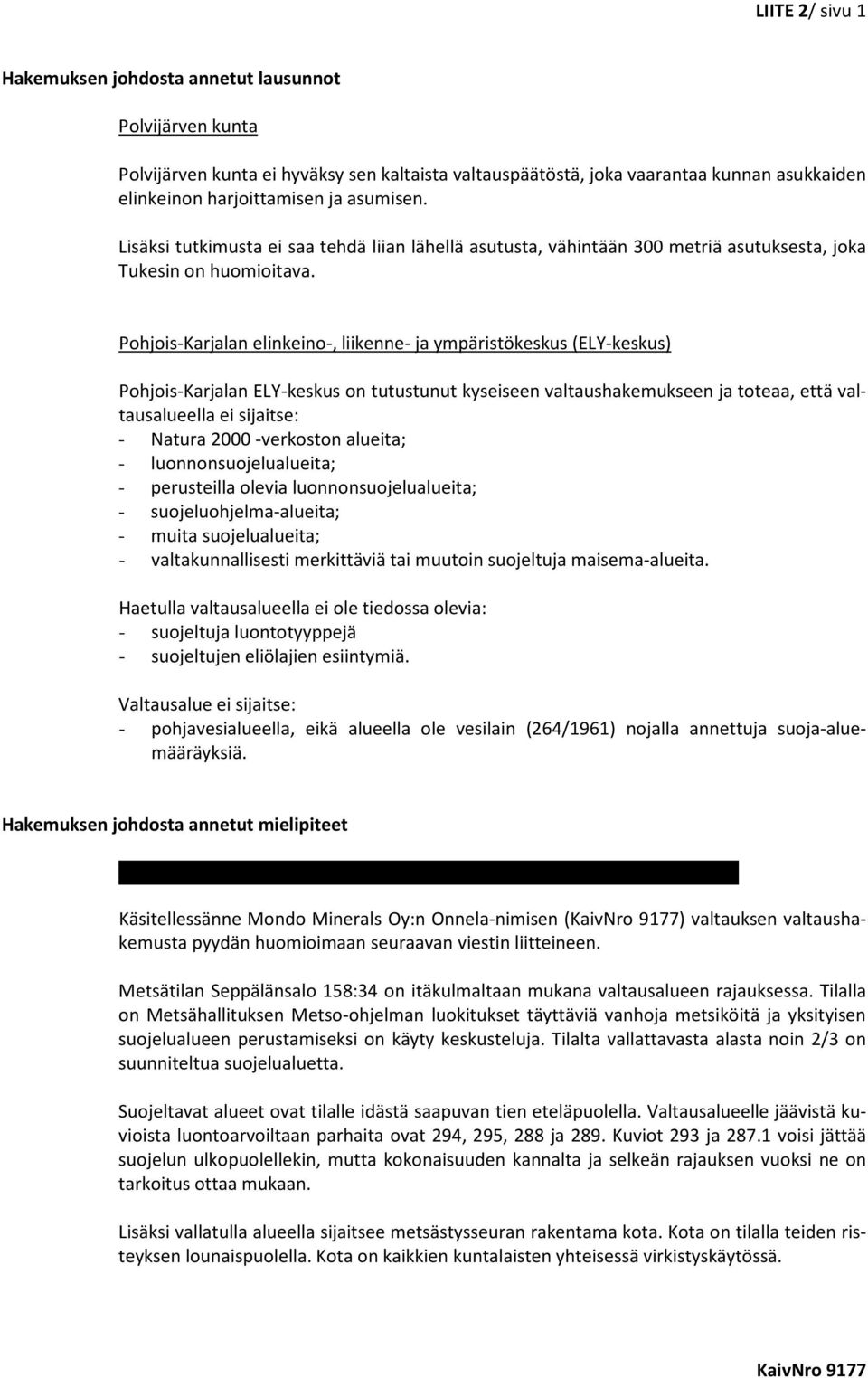 LIITE 2/ sivu 1

Hakemuksen johdosta annetut lausunnot

Polvijärven kunta

Polvijärven kunta ei hyväksy sen kaltaista valtauspäätöstä, joka vaarantaa kunnan asukkaiden elinkeinon harjoittamisen ja asumisen.

Lisäksi tutkimusta ei saa tehdä liian lähellä asutusta, vähintään 300 metriä asutuksesta, joka Tukesin on huomioitava.

Pohjois-Karjalan elinkeino-, liikenne- ja ympäristökeskus (ELY-keskus)

Pohjois-Karjalan ELY-keskus on tutustunut kyseiseen valtaushakemukseen ja toteaa, että valtausalueella ei sijaitse:
- Natura 2000 -verkoston alueita;
- luonnonsuojelualueita;
- perusteilla olevia luonnonsuojelualueita;
- suojeluohjelma-alueita;
- muita suojelualueita;
- valtakunnallisesti merkittäviä tai muutoin suojeltuja maisema-alueita.

Haetulla valtausalueella ei ole tiedossa olevia:
- suojeltuja luontotyyppejä
- suojeltujen eliölajien esiintymiä.

Valtausalue ei sijaitse:
- pohjavesialueella, eikä alueella ole vesilain (264/1961) nojalla annettuja suoja-aluemääräyksiä.

Hakemuksen johdosta annetut mielipiteet

Käsitellessänne Mondo Minerals Oy:n Onnela-nimisen (KaivNro 9177) valtauksen valtaushakemusta pyydän huomioimaan seuraavan viestin liitteineen.

Metsätilan Seppälänsalo 158:34 on itäkulmaltaan mukana valtausalueen rajauksessa. Tilalla on Metsähallituksen Metso-ohjelman luokitukset täyttäviä vanhoja metsiköitä ja yksityisen suojelualueen perustamiseksi on käyty keskusteluja. Tilalta vallattavasta alasta noin 2/3 on suunniteltua suojelualuetta.

Suojeltavat alueet ovat tilalle idästä saapuvan tien eteläpuolella. Valtausalueelle jäävistä kuvioista luontoarvoiltaan parhaita ovat 294, 295, 288 ja 289. Kuviot 293 ja 287.1 voisi jättää suojelun ulkopuolellekin, mutta kokonaisuuden kannalta ja selkeän rajauksen vuoksi ne on tarkoitus ottaa mukaan.

Lisäksi vallatulla alueella sijaitsee metsästysseuran rakentama kota. Kota on tilalla teiden risteyksen lounaispuolella. Kota on kaikkien kuntalaisten yhteisessä virkistyskäytössä.

KaivNro 9177